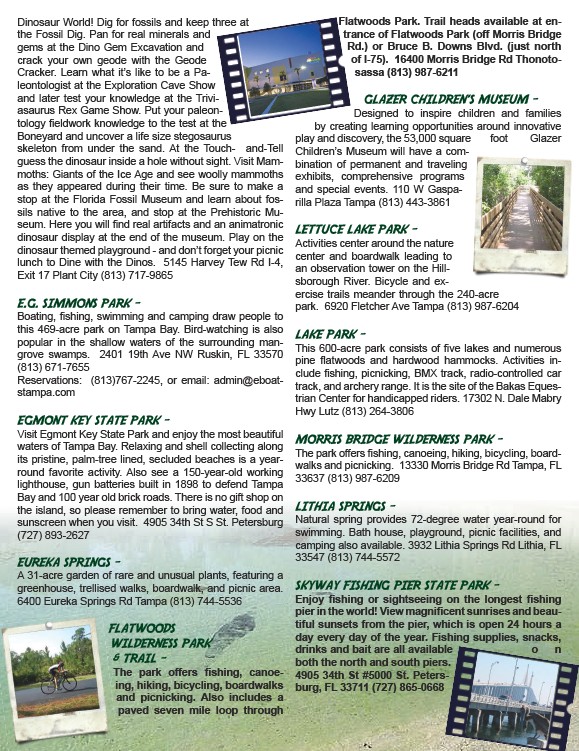 Dinosaur World! Dig for fossils and keep three at the Fossil Dig. Pan for real minerals and gems at the Dino Gem Excavation and crack your own geode with the Geode Cracker. Learn what it's like to be a Paleontologist at the Exploration Cave Show and later test your knowledge at the Triviasaurus Rex Game Show. Put your paleontology fieldwork knowledge to the test at the Boneyard and uncover a life size stegosaurus skeleton from under the sand. At the Touch- and-Tell guess the dinosaur inside a hole without sight. Visit Mammoths: Giants of the Ice Age and see woolly mammoths as they appeared during their time. Be sure to make a stop at the Florida Fossil Museum and learn about fossils native to the area, and stop at the Prehistoric Museum. Here you will find real artifacts and an animatronic dinosaur display at the end of the museum. Play on the dinosaur themed playground - and don't forget your picnic lunch to Dine with the Dinos. 5145 Harvey Tew Rd I-4, Exit 17 Plant City (813) 717-9865

E.G. SIMMONS PARK -
Boating, fishing, swimming and camping draw people to this 469-acre park on Tampa Bay. Bird-watching is also popular in the shallow waters of the surrounding mangrove swamps. 2401 19th Ave NW Ruskin, FL 33570 (813) 671-7655
Reservations: (813)767-2245, or email: admin@eboatstampa.com

EGMONT KEY STATE PARK -
Visit Egmont Key State Park and enjoy the most beautiful waters of Tampa Bay. Relaxing and shell collecting along its pristine, palm-tree lined, secluded beaches is a year-round favorite activity. Also see a 150-year-old working lighthouse, gun batteries built in 1898 to defend Tampa Bay and 100 year old brick roads. There is no gift shop on the island, so please remember to bring water, food and sunscreen when you visit. 4905 34th St S St. Petersburg (727) 893-2627

EUREKA SPRINGS -
A 31-acre garden of rare and unusual plants, featuring a greenhouse, trellised walks, boardwalk, and picnic area. 6400 Eureka Springs Rd Tampa (813) 744-5536

FLATWOODS WILDERNESS PARK & TRAIL -
The park offers fishing, canoeing, hiking, bicycling, boardwalks and picnicking. Also includes a paved seven mile loop through Flatwoods Park. Trail heads available at entrance of Flatwoods Park (off Morris Bridge Rd.) or Bruce B. Downs Blvd. (just north of I-75). 16400 Morris Bridge Rd Thonotosassa (813) 987-6211

GLAZER CHILDREN'S MUSEUM -
Designed to inspire children and families by creating learning opportunities around innovative play and discovery, the 53,000 square foot Glazer Children's Museum will have a combination of permanent and traveling exhibits, comprehensive programs and special events. 110 W Gasparilla Plaza Tampa (813) 443-3861

LETTUCE LAKE PARK -
Activities center around the nature center and boardwalk leading to an observation tower on the Hillsborough River. Bicycle and exercise trails meander through the 240-acre park. 6920 Fletcher Ave Tampa (813) 987-6204

LAKE PARK -
This 600-acre park consists of five lakes and numerous pine flatwoods and hardwood hammocks. Activities include fishing, picnicking, BMX track, radio-controlled car track, and archery range. It is the site of the Bakas Equestrian Center for handicapped riders. 17302 N. Dale Mabry Hwy Lutz (813) 264-3806

MORRIS BRIDGE WILDERNESS PARK -
The park offers fishing, canoeing, hiking, bicycling, boardwalks and picnicking. 13330 Morris Bridge Rd Tampa, FL 33637 (813) 987-6209

LITHIA SPRINGS -
Natural spring provides 72-degree water year-round for swimming. Bath house, playground, picnic facilities, and camping also available. 3932 Lithia Springs Rd Lithia, FL 33547 (813) 744-5572

SKYWAY FISHING PIER STATE PARK -
Enjoy fishing or sightseeing on the longest fishing pier in the world! View magnificent sunrises and beautiful sunsets from the pier, which is open 24 hours a day every day of the year. Fishing supplies, snacks, drinks and bait are all available on both the north and south piers. 4905 34th St #5000 St. Petersburg, FL 33711 (727) 865-0668